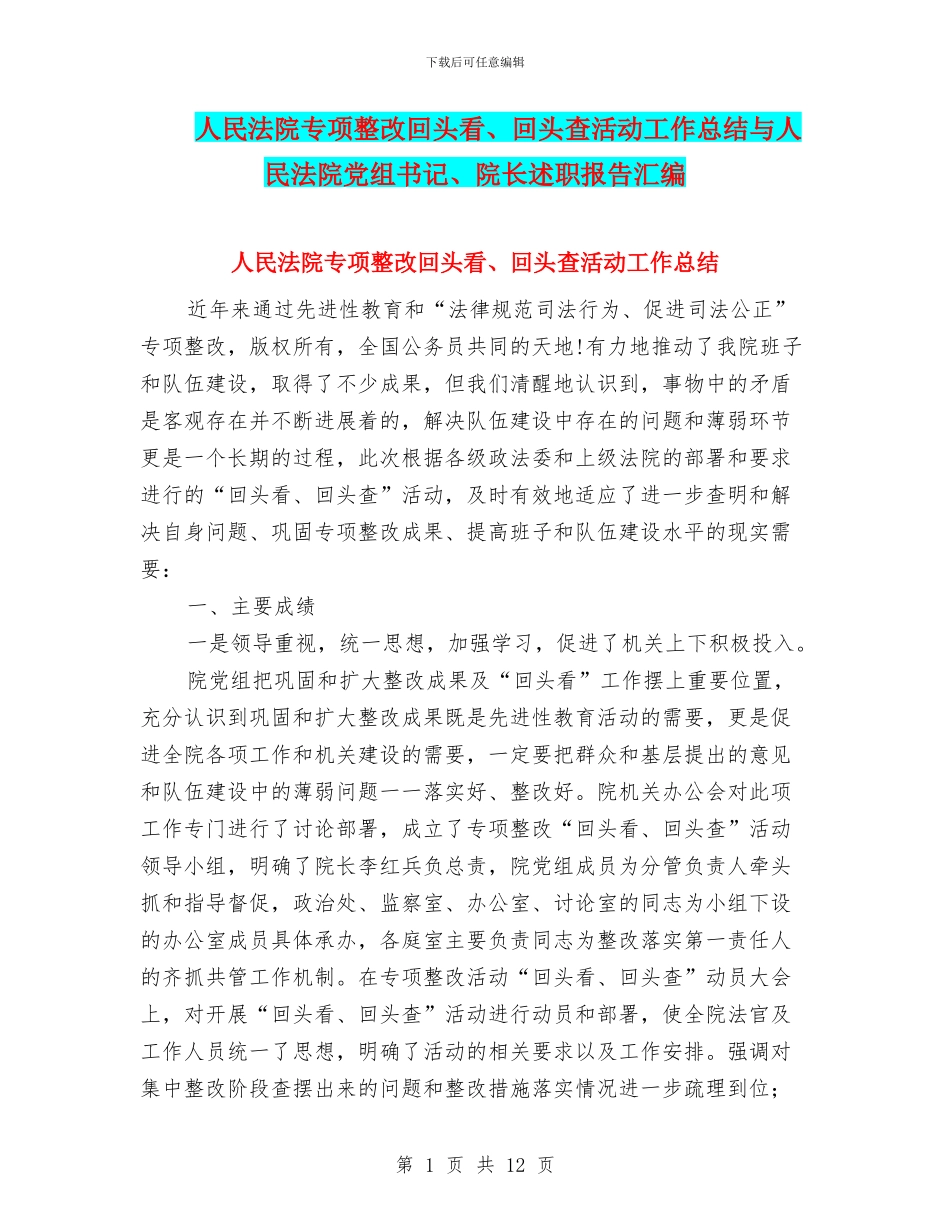 下载后可任意编辑

人民法院专项整改回头看、回头查活动工作总结与人民法院党组书记、院长述职报告汇编

人民法院专项整改回头看、回头查活动工作总结

近年来通过先进性教育和“法律规范司法行为、促进司法公正”专项整改，版权所有，全国公务员共同的天地!有力地推动了我院班子和队伍建设，取得了不少成果，但我们清醒地认识到，事物中的矛盾是客观存在并不断进展着的，解决队伍建设中存在的问题和薄弱环节更是一个长期的过程，此次根据各级政法委和上级法院的部署和要求进行的“回头看、回头查”活动，及时有效地适应了进一步查明和解决自身问题、巩固专项整改成果、提高班子和队伍建设水平的现实需要：

一、主要成绩

一是领导重视，统一思想，加强学习，促进了机关上下积极投入。

院党组把巩固和扩大整改成果及“回头看”工作摆上重要位置，充分认识到巩固和扩大整改成果既是先进性教育活动的需要，更是促进全院各项工作和机关建设的需要，一定要把群众和基层提出的意见和队伍建设中的薄弱问题一一落实好、整改好。院机关办公会对此项工作专门进行了讨论部署，成立了专项整改“回头看、回头查”活动领导小组，明确了院长李红兵负总责，院党组成员为分管负责人牵头抓和指导督促，政治处、监察室、办公室、讨论室的同志为小组下设的办公室成员具体承办，各庭室主要负责同志为整改落实第一责任人的齐抓共管工作机制。在专项整改活动“回头看、回头查”动员大会上，对开展“回头看、回头查”活动进行动员和部署，使全院法官及工作人员统一了思想，明确了活动的相关要求以及工作安排。强调对集中整改阶段查摆出来的问题和整改措施落实情况进一步疏理到位；

第 1 页 共 12 页